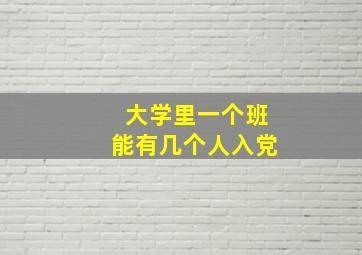 大学里一个班
能有几个人入党